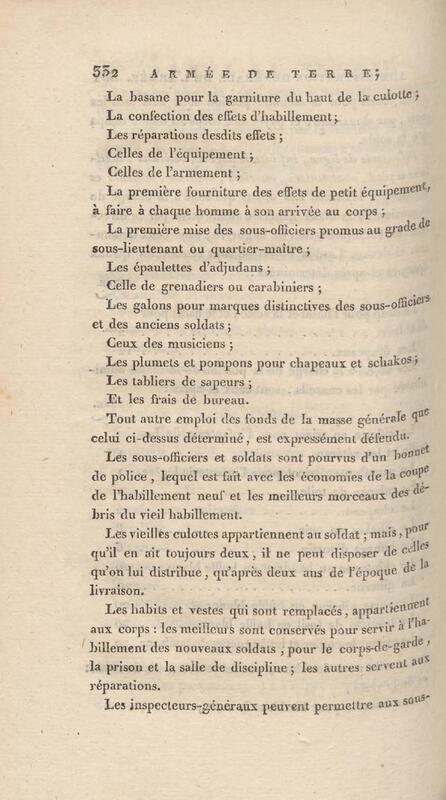 532 ARMÉE DE TERRE;

La basane pour la garniture du haut de la culotte;

La confection des effets d'habillement;

Les réparations desdits effets;

Celles de l'équipement;

Celles de l'armement;

La première fourniture des effets de petit équipement, à faire à chaque homme à son arrivée au corps;

La première mise des sous-officiers promus au grade de sous-lieutenant ou quartier-maître;

Les épaulettes d'adjudans;

Celle de grenadiers ou carabiniers;

Les galons pour marques distinctives des sous-officiers et des anciens soldats;

Ceux des musiciens;

Les plumets et pompons pour chapeaux et schakos;

Les tabliers de sapeurs;

Et les frais de bureau.

Tout autre emploi des fonds de la masse générale que celui ci-dessus déterminé, est expressément défendu.

Les sous-officiers et soldats sont pourvus d'un bonnet de police, lequel est fait avec les économies de la coupe de l'habillement neuf et les meilleurs morceaux des débris du vieil habillement.

Les vieilles culottes appartiennent au soldat; mais, pour qu'il en ait toujours deux, il ne peut disposer de celles qu'on lui distribue, qu'après deux ans de l'époque de la livraison.

Les habits et vestes qui sont remplacés, appartiennent aux corps: les meilleurs sont conservés pour servir à l'habillement des nouveaux soldats, pour le corps-de-garde, la prison et la salle de discipline; les autres servent aux réparations.

Les inspecteurs-généraux peuvent permettre aux sous-